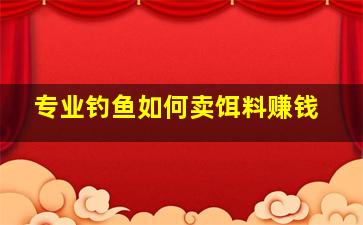 专业钓鱼如何卖饵料赚钱